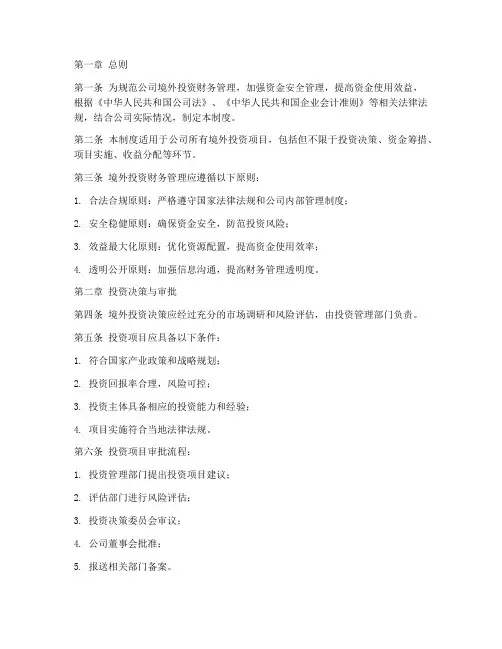 第一章 总则

第一条 为规范公司境外投资财务管理，加强资金安全管理，提高资金使用效益，根据《中华人民共和国公司法》、《中华人民共和国企业会计准则》等相关法律法规，结合公司实际情况，制定本制度。

第二条 本制度适用于公司所有境外投资项目，包括但不限于投资决策、资金筹措、项目实施、收益分配等环节。

第三条 境外投资财务管理应遵循以下原则：

1. 合法合规原则：严格遵守国家法律法规和公司内部管理制度；

2. 安全稳健原则：确保资金安全，防范投资风险；

3. 效益最大化原则：优化资源配置，提高资金使用效率；

4. 透明公开原则：加强信息沟通，提高财务管理透明度。

第二章 投资决策与审批

第四条 境外投资决策应经过充分的市场调研和风险评估，由投资管理部门负责。

第五条 投资项目应具备以下条件：

1. 符合国家产业政策和战略规划；

2. 投资回报率合理，风险可控；

3. 投资主体具备相应的投资能力和经验；

4. 项目实施符合当地法律法规。

第六条 投资项目审批流程：

1. 投资管理部门提出投资项目建议；

2. 评估部门进行风险评估；

3. 投资决策委员会审议；

4. 公司董事会批准；

5. 报送相关部门备案。